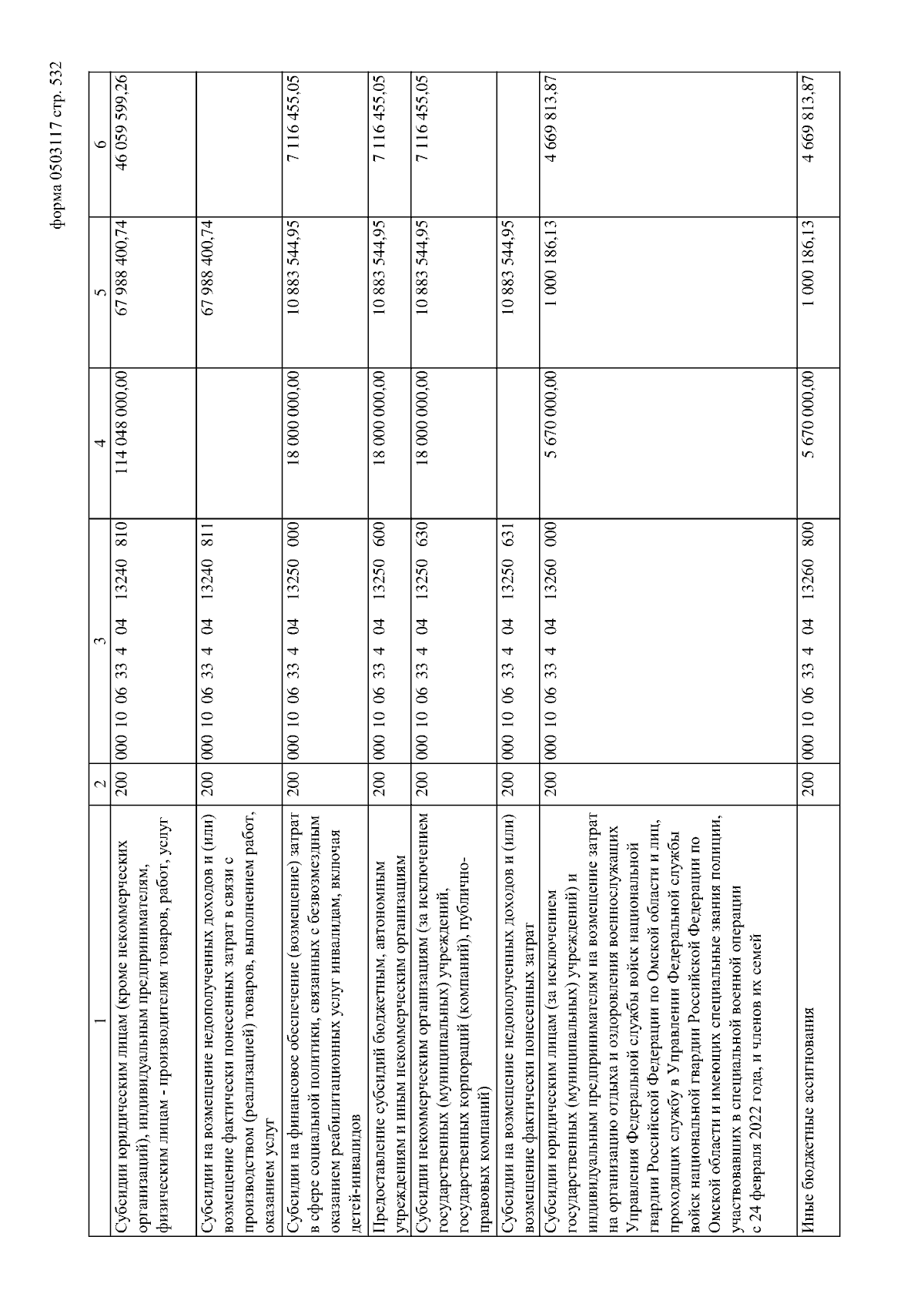 форма 0503117 стр. 532

| 1 | 2 | 3 | 4 | 5 | 6 |
|---|---|---|---|---|---|
| Субсидии юридическим лицам (кроме некоммерческих организаций), индивидуальным предпринимателям, физическим лицам - производителям товаров, работ, услуг | 200 | 000 10 06 33 4 04 13240 810 | 114 048 000,00 | 67 988 400,74 | 46 059 599,26 |
| Субсидии на возмещение недополученных доходов и (или) возмещение фактически понесенных затрат в связи с производством (реализацией) товаров, выполнением работ, оказанием услуг | 200 | 000 10 06 33 4 04 13240 811 | | 67 988 400,74 | |
| Субсидии на финансовое обеспечение (возмещение) затрат в сфере социальной политики, связанных с безвозмездным оказанием реабилитационных услуг инвалидам, включая детей-инвалидов | 200 | 000 10 06 33 4 04 13250 000 | 18 000 000,00 | 10 883 544,95 | 7 116 455,05 |
| Предоставление субсидий бюджетным, автономным учреждениям и иным некоммерческим организациям | 200 | 000 10 06 33 4 04 13250 600 | 18 000 000,00 | 10 883 544,95 | 7 116 455,05 |
| Субсидии некоммерческим организациям (за исключением государственных (муниципальных) учреждений, государственных корпораций (компаний), публично-правовых компаний) | 200 | 000 10 06 33 4 04 13250 630 | 18 000 000,00 | 10 883 544,95 | 7 116 455,05 |
| Субсидии на возмещение недополученных доходов и (или) возмещение фактически понесенных затрат | 200 | 000 10 06 33 4 04 13250 631 | | 10 883 544,95 | |
| Субсидии юридическим лицам (за исключением государственных (муниципальных) учреждений) и индивидуальным предпринимателям на возмещение затрат на организацию отдыха и оздоровления военнослужащих Управления Федеральной службы войск национальной гвардии Российской Федерации по Омской области и лиц, проходящих службу в Управлении Федеральной службы войск национальной гвардии Российской Федерации по Омской области и имеющих специальные звания полиции, участвовавших в специальной военной операции с 24 февраля 2022 года, и членов их семей | 200 | 000 10 06 33 4 04 13260 000 | 5 670 000,00 | 1 000 186,13 | 4 669 813,87 |
| Иные бюджетные ассигнования | 200 | 000 10 06 33 4 04 13260 800 | 5 670 000,00 | 1 000 186,13 | 4 669 813,87 |